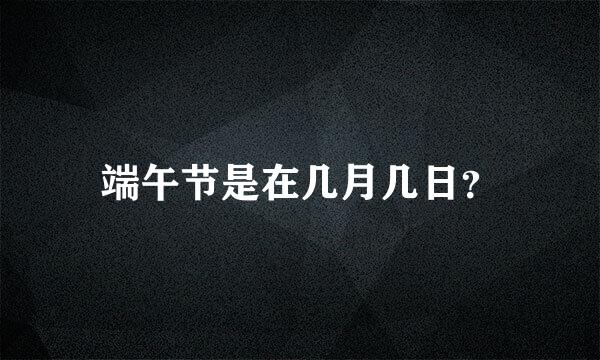 端午节是在几月几日?